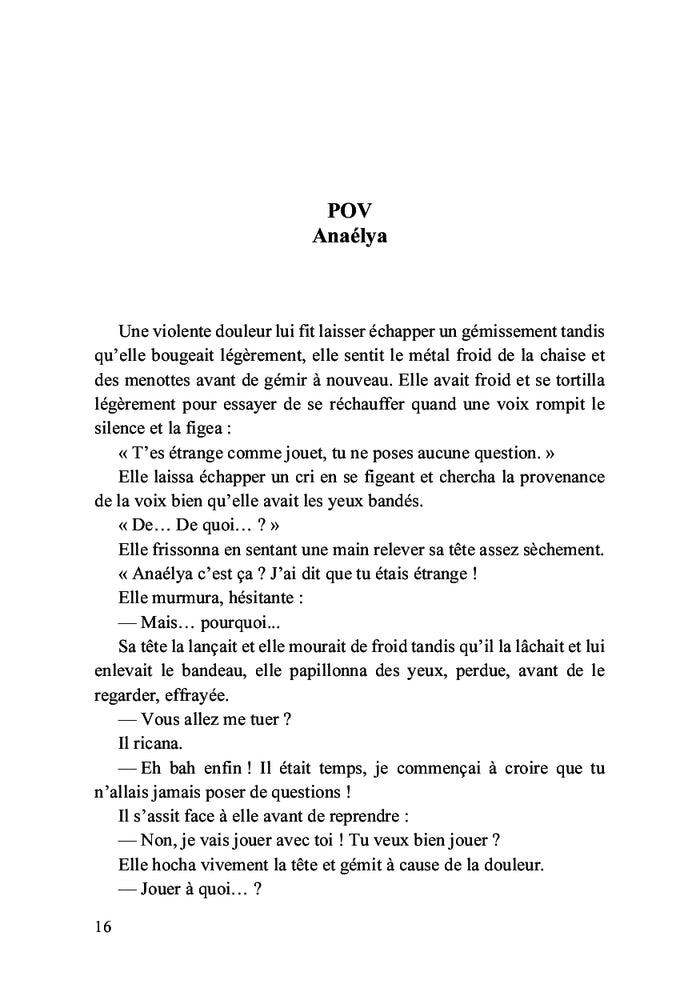 POV
Anaélya

Une violente douleur lui fit laisser échapper un gémissement tandis qu'elle bougeait légèrement, elle sentit le métal froid de la chaise et des menottes avant de gémir à nouveau. Elle avait froid et se tortilla légèrement pour essayer de se réchauffer quand une voix rompit le silence et la figea :

« T'es étrange comme jouet, tu ne poses aucune question. »

Elle laissa échapper un cri en se figeant et chercha la provenance de la voix bien qu'elle avait les yeux bandés.

« De… De quoi… ? »

Elle frissonna en sentant une main relever sa tête assez sèchement.

« Anaélya c'est ça ? J'ai dit que tu étais étrange !

Elle murmura, hésitante :

— Mais… pourquoi...

Sa tête la lançait et elle mourait de froid tandis qu'il la lâchait et lui enlevait le bandeau, elle papillonna des yeux, perdue, avant de le regarder, effrayée.

— Vous allez me tuer ?

Il ricana.

— Eh bah enfin ! Il était temps, je commençai à croire que tu n'allais jamais poser de questions !

Il s'assit face à elle avant de reprendre :

— Non, je vais jouer avec toi ! Tu veux bien jouer ?

Elle hocha vivement la tête et gémit à cause de la douleur.

— Jouer à quoi… ?

16